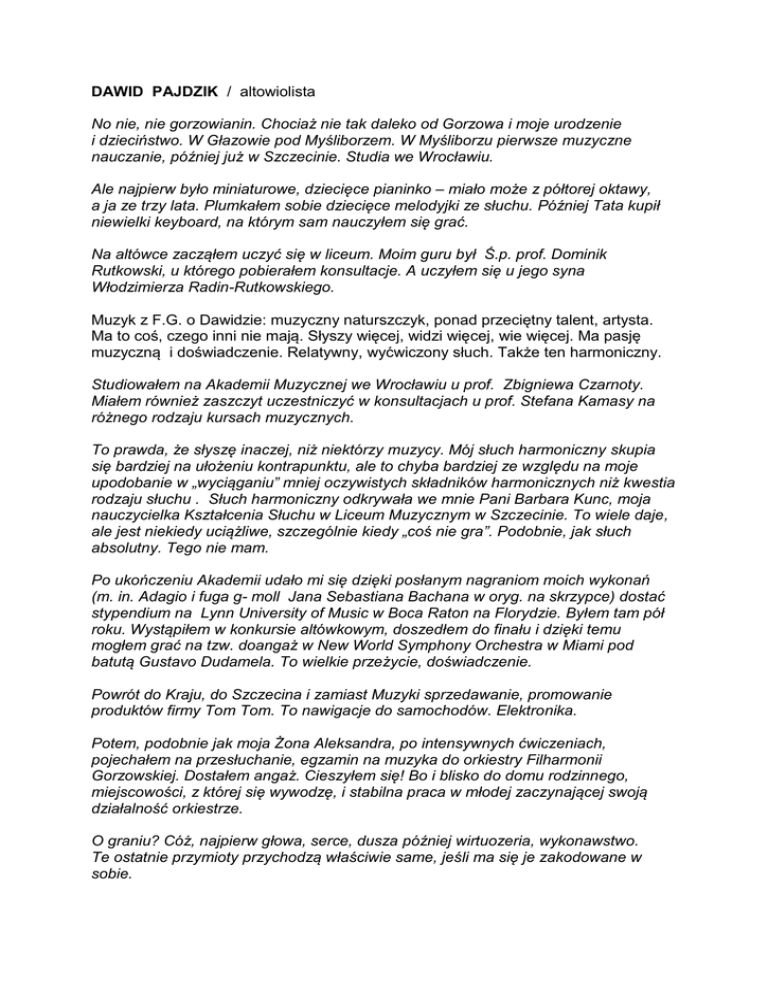 DAWID PAJDZIK / altowiolista

No nie, nie gorzowianin. Chociaż nie tak daleko od Gorzowa i moje urodzenie i dzieciństwo. W Głazowie pod Myśliborzem. W Myśliborzu pierwsze muzyczne nauczanie, później już w Szczecinie. Studia we Wrocławiu.

Ale najpierw było miniaturowe, dziecięce pianinko – miało może z półtorej oktawy, a ja ze trzy lata. Plumkałem sobie dziecięce melodyjki ze słuchu. Później Tata kupił niewielki keyboard, na którym sam nauczyłem się grać.

Na altówce zacząłem uczyć się w liceum. Moim guru był Ś.p. prof. Dominik Rutkowski, u którego pobierałem konsultacje. A uczyłem się u jego syna Włodzimierza Radin-Rutkowskiego.

Muzyk z F.G. o Dawidzie: muzyczny naturszczyk, ponad przeciętny talent, artysta. Ma to coś, czego inni nie mają. Słyszy więcej, widzi więcej, wie więcej. Ma pasję muzyczną i doświadczenie. Relatywny, wyćwiczony słuch. Także ten harmoniczny.

Studiowałem na Akademii Muzycznej we Wrocławiu u prof. Zbigniewa Czarnoty. Miałem również zaszczyt uczestniczyć w konsultacjach u prof. Stefana Kamasy na różnego rodzaju kursach muzycznych.

To prawda, że słyszę inaczej, niż niektórzy muzycy. Mój słuch harmoniczny skupia się bardziej na ułożeniu kontrapunktu, ale to chyba bardziej ze względu na moje upodobanie w „wyciąganiu" mniej oczywistych składników harmonicznych niż kwestia rodzaju słuchu . Słuch harmoniczny odkrywała we mnie Pani Barbara Kunc, moja nauczycielka Kształcenia Słuchu w Liceum Muzycznym w Szczecinie. To wiele daje, ale jest niekiedy uciążliwe, szczególnie kiedy „coś nie gra". Podobnie, jak słuch absolutny. Tego nie mam.

Po ukończeniu Akademii udało mi się dzięki posłanym nagraniom moich wykonań (m. in. Adagio i fuga g- moll Jana Sebastiana Bachana w oryg. na skrzypce) dostać stypendium na Lynn University of Music w Boca Raton na Florydzie. Byłem tam pół roku. Wystąpiłem w konkursie altówkowym, doszedłem do finału i dzięki temu mogłem grać na tzw. doangaż w New World Symphony Orchestra w Miami pod batutą Gustavo Dudamela. To wielkie przeżycie, doświadczenie.

Powrót do Kraju, do Szczecina i zamiast Muzyki sprzedawanie, promowanie produktów firmy Tom Tom. To nawigacje do samochodów. Elektronika.

Potem, podobnie jak moja Żona Aleksandra, po intensywnych ćwiczeniach, pojechałem na przesłuchanie, egzamin na muzyka do orkiestry Filharmonii Gorzowskiej. Dostałem angaż. Cieszyłem się! Bo i blisko do domu rodzinnego, miejscowości, z której się wywodzę, i stabilna praca w młodej zaczynającej swoją działalność orkiestrze.

O graniu? Cóż, najpierw głowa, serce, dusza później wirtuozeria, wykonawstwo. Te ostatnie przymioty przychodzą właściwie same, jeśli ma się je zakodowane w sobie.